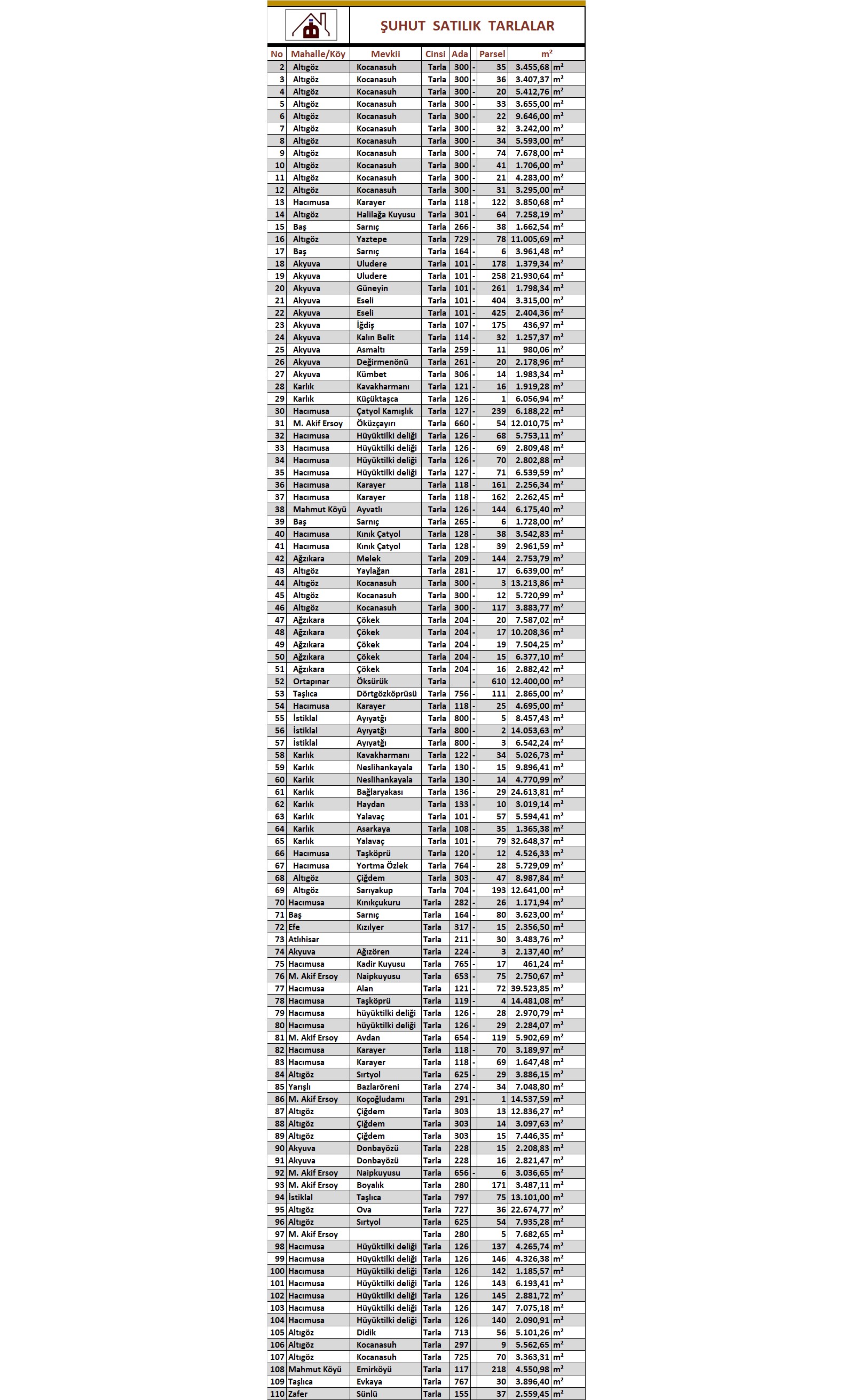 ŞUHUT SATILIK TARLALAR

| No | Mahalle/Köy | Mevkii | Cinsi | Ada | | Parsel | m² | |
|---|---|---|---|---|---|---|---|---|
| 2 | Altıgöz | Kocanasuh | Tarla | 300 | - | 35 | 3.455,68 | m² |
| 3 | Altıgöz | Kocanasuh | Tarla | 300 | - | 36 | 3.407,37 | m² |
| 4 | Altıgöz | Kocanasuh | Tarla | 300 | - | 20 | 5.412,76 | m² |
| 5 | Altıgöz | Kocanasuh | Tarla | 300 | - | 33 | 3.655,00 | m² |
| 6 | Altıgöz | Kocanasuh | Tarla | 300 | - | 22 | 9.646,00 | m² |
| 7 | Altıgöz | Kocanasuh | Tarla | 300 | - | 32 | 3.242,00 | m² |
| 8 | Altıgöz | Kocanasuh | Tarla | 300 | - | 34 | 5.593,00 | m² |
| 9 | Altıgöz | Kocanasuh | Tarla | 300 | - | 74 | 7.678,00 | m² |
| 10 | Altıgöz | Kocanasuh | Tarla | 300 | - | 41 | 1.706,00 | m² |
| 11 | Altıgöz | Kocanasuh | Tarla | 300 | - | 21 | 4.283,00 | m² |
| 12 | Altıgöz | Kocanasuh | Tarla | 300 | - | 31 | 3.295,00 | m² |
| 13 | Hacımusa | Karayer | Tarla | 118 | - | 122 | 3.850,68 | m² |
| 14 | Altıgöz | Halilağa Kuyusu | Tarla | 301 | - | 64 | 7.258,19 | m² |
| 15 | Baş | Sarnıç | Tarla | 266 | - | 38 | 1.662,54 | m² |
| 16 | Altıgöz | Yaztepe | Tarla | 729 | - | 78 | 11.005,69 | m² |
| 17 | Baş | Sarnıç | Tarla | 164 | - | 6 | 3.961,48 | m² |
| 18 | Akyuva | Uludere | Tarla | 101 | - | 178 | 1.379,34 | m² |
| 19 | Akyuva | Uludere | Tarla | 101 | - | 258 | 21.930,64 | m² |
| 20 | Akyuva | Güneyin | Tarla | 101 | - | 261 | 1.798,34 | m² |
| 21 | Akyuva | Eseli | Tarla | 101 | - | 404 | 3.315,00 | m² |
| 22 | Akyuva | Eseli | Tarla | 101 | - | 425 | 2.404,36 | m² |
| 23 | Akyuva | İğdiş | Tarla | 107 | - | 175 | 436,97 | m² |
| 24 | Akyuva | Kalın Belit | Tarla | 114 | - | 32 | 1.257,37 | m² |
| 25 | Akyuva | Asmaltı | Tarla | 259 | - | 11 | 980,06 | m² |
| 26 | Akyuva | Değirmenönü | Tarla | 261 | - | 20 | 2.178,96 | m² |
| 27 | Akyuva | Kümbet | Tarla | 306 | - | 14 | 1.983,34 | m² |
| 28 | Karlık | Kavakharmanı | Tarla | 121 | - | 16 | 1.919,28 | m² |
| 29 | Karlık | Küçüktaşca | Tarla | 126 | - | 1 | 6.056,94 | m² |
| 30 | Hacımusa | Çatyol Kamışlık | Tarla | 127 | - | 239 | 6.188,22 | m² |
| 31 | M. Akif Ersoy | Öküzçayırı | Tarla | 660 | - | 54 | 12.010,75 | m² |
| 32 | Hacımusa | Hüyüktilki deliği | Tarla | 126 | - | 68 | 5.753,11 | m² |
| 33 | Hacımusa | Hüyüktilki deliği | Tarla | 126 | - | 69 | 2.809,48 | m² |
| 34 | Hacımusa | Hüyüktilki deliği | Tarla | 126 | - | 70 | 2.802,88 | m² |
| 35 | Hacımusa | Hüyüktilki deliği | Tarla | 127 | - | 71 | 6.539,59 | m² |
| 36 | Hacımusa | Karayer | Tarla | 118 | - | 161 | 2.256,34 | m² |
| 37 | Hacımusa | Karayer | Tarla | 118 | - | 162 | 2.262,45 | m² |
| 38 | Mahmut Köyü | Ayvatlı | Tarla | 126 | - | 144 | 6.175,40 | m² |
| 39 | Baş | Sarnıç | Tarla | 265 | - | 6 | 1.728,00 | m² |
| 40 | Hacımusa | Kınık Çatyol | Tarla | 128 | - | 38 | 3.542,83 | m² |
| 41 | Hacımusa | Kınık Çatyol | Tarla | 128 | - | 39 | 2.961,59 | m² |
| 42 | Ağzıkara | Melek | Tarla | 209 | - | 144 | 2.753,79 | m² |
| 43 | Altıgöz | Yaylağan | Tarla | 281 | - | 17 | 6.639,00 | m² |
| 44 | Altıgöz | Kocanasuh | Tarla | 300 | - | 3 | 13.213,86 | m² |
| 45 | Altıgöz | Kocanasuh | Tarla | 300 | - | 12 | 5.720,99 | m² |
| 46 | Altıgöz | Kocanasuh | Tarla | 300 | - | 117 | 3.883,77 | m² |
| 47 | Ağzıkara | Çökek | Tarla | 204 | - | 20 | 7.587,02 | m² |
| 48 | Ağzıkara | Çökek | Tarla | 204 | - | 17 | 10.208,36 | m² |
| 49 | Ağzıkara | Çökek | Tarla | 204 | - | 19 | 7.504,25 | m² |
| 50 | Ağzıkara | Çökek | Tarla | 204 | - | 15 | 6.377,10 | m² |
| 51 | Ağzıkara | Çökek | Tarla | 204 | - | 16 | 2.882,42 | m² |
| 52 | Ortapınar | Öksürük | Tarla | | - | 610 | 12.400,00 | m² |
| 53 | Taşlıca | Dörtgözköprüsü | Tarla | 756 | - | 111 | 2.865,00 | m² |
| 54 | Hacımusa | Karayer | Tarla | 118 | - | 25 | 4.695,00 | m² |
| 55 | İstiklal | Ayıyatğı | Tarla | 800 | - | 5 | 8.457,43 | m² |
| 56 | İstiklal | Ayıyatğı | Tarla | 800 | - | 2 | 14.053,63 | m² |
| 57 | İstiklal | Ayıyatğı | Tarla | 800 | - | 3 | 6.542,24 | m² |
| 58 | Karlık | Kavakharmanı | Tarla | 122 | - | 34 | 5.026,73 | m² |
| 59 | Karlık | Neslihankayala | Tarla | 130 | - | 15 | 9.896,41 | m² |
| 60 | Karlık | Neslihankayala | Tarla | 130 | - | 14 | 4.770,99 | m² |
| 61 | Karlık | Bağlaryakası | Tarla | 136 | - | 29 | 24.613,81 | m² |
| 62 | Karlık | Haydan | Tarla | 133 | - | 10 | 3.019,14 | m² |
| 63 | Karlık | Yalavaç | Tarla | 101 | - | 57 | 5.594,41 | m² |
| 64 | Karlık | Asarkaya | Tarla | 108 | - | 35 | 1.365,38 | m² |
| 65 | Karlık | Yalavaç | Tarla | 101 | - | 79 | 32.648,37 | m² |
| 66 | Hacımusa | Taşköprü | Tarla | 120 | - | 12 | 4.526,33 | m² |
| 67 | Hacımusa | Yortma Özlek | Tarla | 764 | - | 28 | 5.729,09 | m² |
| 68 | Altıgöz | Çiğdem | Tarla | 303 | - | 47 | 8.987,84 | m² |
| 69 | Altıgöz | Sarıyakup | Tarla | 704 | - | 193 | 12.641,00 | m² |
| 70 | Hacımusa | Kınıkçukuru | Tarla | 282 | - | 26 | 1.171,94 | m² |
| 71 | Baş | Sarnıç | Tarla | 164 | - | 80 | 3.623,00 | m² |
| 72 | Efe | Kızılyer | Tarla | 317 | - | 15 | 2.356,50 | m² |
| 73 | Atlıhisar | | Tarla | 211 | - | 30 | 3.483,76 | m² |
| 74 | Akyuva | Ağızören | Tarla | 224 | - | 3 | 2.137,40 | m² |
| 75 | Hacımusa | Kadir Kuyusu | Tarla | 765 | - | 17 | 461,24 | m² |
| 76 | M. Akif Ersoy | Naipkuyusu | Tarla | 653 | - | 75 | 2.750,67 | m² |
| 77 | Hacımusa | Alan | Tarla | 121 | - | 72 | 39.523,85 | m² |
| 78 | Hacımusa | Taşköprü | Tarla | 119 | - | 4 | 14.481,08 | m² |
| 79 | Hacımusa | hüyüktilki deliği | Tarla | 126 | - | 28 | 2.970,79 | m² |
| 80 | Hacımusa | hüyüktilki deliği | Tarla | 126 | - | 29 | 2.284,07 | m² |
| 81 | M. Akif Ersoy | Avdan | Tarla | 654 | - | 119 | 5.902,69 | m² |
| 82 | Hacımusa | Karayer | Tarla | 118 | - | 70 | 3.189,97 | m² |
| 83 | Hacımusa | Karayer | Tarla | 118 | - | 69 | 1.647,48 | m² |
| 84 | Altıgöz | Sırtyol | Tarla | 625 | - | 29 | 3.886,15 | m² |
| 85 | Yarışlı | Bazlaröreni | Tarla | 274 | - | 34 | 7.048,80 | m² |
| 86 | M. Akif Ersoy | Koçoğludamı | Tarla | 291 | - | 1 | 14.537,59 | m² |
| 87 | Altıgöz | Çiğdem | Tarla | 303 | | 13 | 12.836,27 | m² |
| 88 | Altıgöz | Çiğdem | Tarla | 303 | | 14 | 3.097,63 | m² |
| 89 | Altıgöz | Çiğdem | Tarla | 303 | | 15 | 7.446,35 | m² |
| 90 | Akyuva | Donbayözü | Tarla | 228 | | 15 | 2.208,83 | m² |
| 91 | Akyuva | Donbayözü | Tarla | 228 | | 16 | 2.821,47 | m² |
| 92 | M. Akif Ersoy | Naipkuyusu | Tarla | 656 | - | 6 | 3.036,65 | m² |
| 93 | M. Akif Ersoy | Boyalık | Tarla | 280 | | 171 | 3.487,11 | m² |
| 94 | İstiklal | Taşlıca | Tarla | 797 | | 75 | 13.101,00 | m² |
| 95 | Altıgöz | Ova | Tarla | 727 | | 36 | 22.674,77 | m² |
| 96 | Altıgöz | Sırtyol | Tarla | 625 | | 54 | 7.935,28 | m² |
| 97 | M. Akif Ersoy | | Tarla | 280 | | 5 | 7.682,65 | m² |
| 98 | Hacımusa | Hüyüktilki deliği | Tarla | 126 | | 137 | 4.265,74 | m² |
| 99 | Hacımusa | Hüyüktilki deliği | Tarla | 126 | | 146 | 4.326,38 | m² |
| 100 | Hacımusa | Hüyüktilki deliği | Tarla | 126 | | 142 | 1.185,57 | m² |
| 101 | Hacımusa | Hüyüktilki deliği | Tarla | 126 | | 143 | 6.193,41 | m² |
| 102 | Hacımusa | Hüyüktilki deliği | Tarla | 126 | | 145 | 2.881,72 | m² |
| 103 | Hacımusa | Hüyüktilki deliği | Tarla | 126 | | 147 | 7.075,18 | m² |
| 104 | Hacımusa | Hüyüktilki deliği | Tarla | 126 | | 140 | 2.090,91 | m² |
| 105 | Altıgöz | Didik | Tarla | 713 | | 56 | 5.101,26 | m² |
| 106 | Altıgöz | Kocanasuh | Tarla | 297 | | 9 | 5.562,65 | m² |
| 107 | Altıgöz | Kocanasuh | Tarla | 725 | | 70 | 3.363,31 | m² |
| 108 | Mahmut Köyü | Emirköyü | Tarla | 117 | | 218 | 4.550,98 | m² |
| 109 | Taşlıca | Evkaya | Tarla | 767 | | 30 | 3.896,40 | m² |
| 110 | Zafer | Sünlü | Tarla | 155 | | 37 | 2.559,45 | m² |